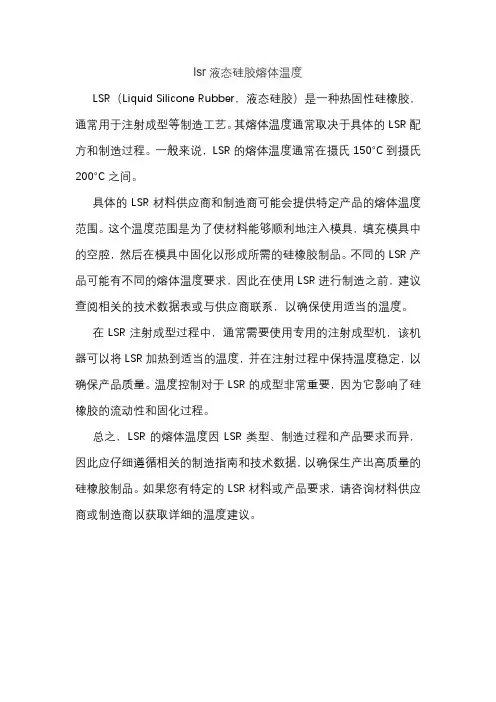 lsr 液态硅胶熔体温度

LSR（Liquid Silicone Rubber，液态硅胶）是一种热固性硅橡胶，通常用于注射成型等制造工艺。其熔体温度通常取决于具体的 LSR 配方和制造过程。一般来说，LSR 的熔体温度通常在摄氏 150°C 到摄氏 200°C 之间。

具体的 LSR 材料供应商和制造商可能会提供特定产品的熔体温度范围。这个温度范围是为了使材料能够顺利地注入模具，填充模具中的空腔，然后在模具中固化以形成所需的硅橡胶制品。不同的 LSR 产品可能有不同的熔体温度要求，因此在使用 LSR 进行制造之前，建议查阅相关的技术数据表或与供应商联系，以确保使用适当的温度。

在 LSR 注射成型过程中，通常需要使用专用的注射成型机，该机器可以将 LSR 加热到适当的温度，并在注射过程中保持温度稳定，以确保产品质量。温度控制对于 LSR 的成型非常重要，因为它影响了硅橡胶的流动性和固化过程。

总之，LSR 的熔体温度因 LSR 类型、制造过程和产品要求而异，因此应仔细遵循相关的制造指南和技术数据，以确保生产出高质量的硅橡胶制品。如果您有特定的 LSR 材料或产品要求，请咨询材料供应商或制造商以获取详细的温度建议。